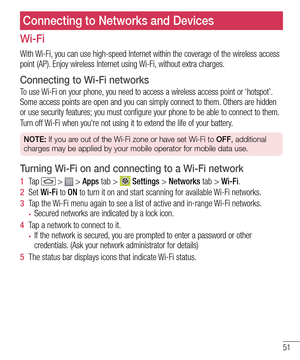 Connecting to Networks and Devices

Wi-Fi

With Wi-Fi, you can use high-speed Internet within the coverage of the wireless access point (AP). Enjoy wireless Internet using Wi-Fi, without extra charges.

Connecting to Wi-Fi networks

To use Wi-Fi on your phone, you need to access a wireless access point or 'hotspot'. Some access points are open and you can simply connect to them. Others are hidden or use security features; you must configure your phone to be able to connect to them. Turn off Wi-Fi when you're not using it to extend the life of your battery.

NOTE: If you are out of the Wi-Fi zone or have set Wi-Fi to OFF, additional charges may be applied by your mobile operator for mobile data use.

Turning Wi-Fi on and connecting to a Wi-Fi network

1 Tap > > Apps tab > Settings > Networks tab > Wi-Fi.
2 Set Wi-Fi to ON to turn it on and start scanning for available Wi-Fi networks.
3 Tap the Wi-Fi menu again to see a list of active and in-range Wi-Fi networks.
• Secured networks are indicated by a lock icon.
4 Tap a network to connect to it.
• If the network is secured, you are prompted to enter a password or other credentials. (Ask your network administrator for details)
5 The status bar displays icons that indicate Wi-Fi status.

51